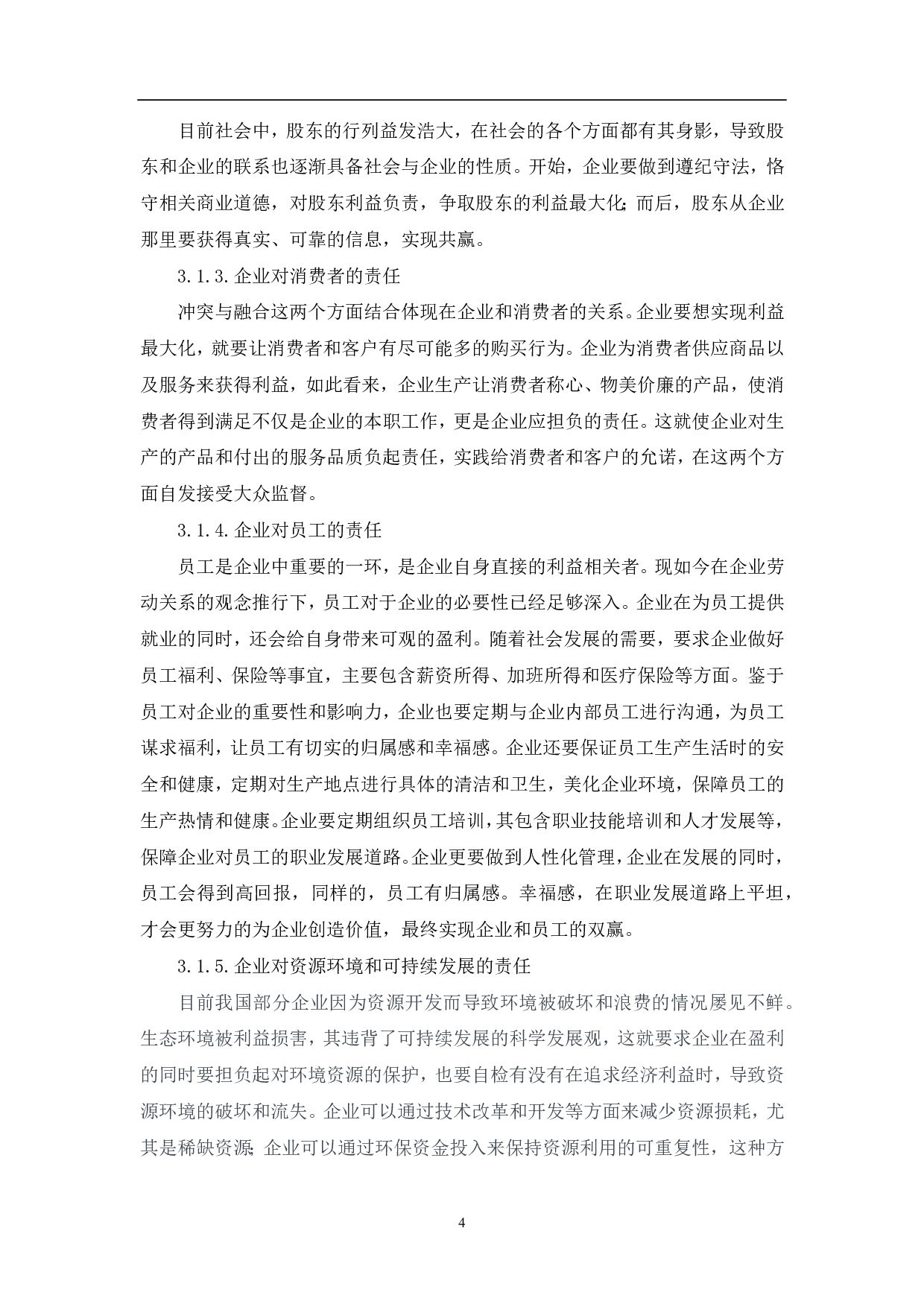 目前社会中，股东的行列益发浩大，在社会的各个方面都有其身影，导致股东和企业的联系也逐渐具备社会与企业的性质。开始，企业要做到遵纪守法，恪守相关商业道德，对股东利益负责，争取股东的利益最大化；而后，股东从企业那里要获得真实、可靠的信息，实现共赢。

3.1.3.企业对消费者的责任

冲突与融合这两个方面结合体现在企业和消费者的关系。企业要想实现利益最大化，就要让消费者和客户有尽可能多的购买行为。企业为消费者供应商品以及服务来获得利益，如此看来，企业生产让消费者称心、物美价廉的产品，使消费者得到满足不仅是企业的本职工作，更是企业应担负的责任。这就使企业对生产的产品和付出的服务品质负起责任，实践给消费者和客户的允诺，在这两个方面自发接受大众监督。

3.1.4.企业对员工的责任

员工是企业中重要的一环，是企业自身直接的利益相关者。现如今在企业劳动关系的观念推行下，员工对于企业的必要性已经足够深入。企业在为员工提供就业的同时，还会给自身带来可观的盈利。随着社会发展的需要，要求企业做好员工福利、保险等事宜，主要包含薪资所得、加班所得和医疗保险等方面。鉴于员工对企业的重要性和影响力，企业也要定期与企业内部员工进行沟通，为员工谋求福利，让员工有切实的归属感和幸福感。企业还要保证员工生产生活时的安全和健康，定期对生产地点进行具体的清洁和卫生，美化企业环境，保障员工的生产热情和健康。企业要定期组织员工培训，其包含职业技能培训和人才发展等，保障企业对员工的职业发展道路。企业更要做到人性化管理，企业在发展的同时，员工会得到高回报，同样的，员工有归属感。幸福感，在职业发展道路上平坦，才会更努力的为企业创造价值，最终实现企业和员工的双赢。

3.1.5.企业对资源环境和可持续发展的责任

目前我国部分企业因为资源开发而导致环境被破坏和浪费的情况屡见不鲜。生态环境被利益损害，其违背了可持续发展的科学发展观，这就要求企业在盈利的同时要担负起对环境资源的保护，也要自检有没有在追求经济利益时，导致资源环境的破坏和流失。企业可以通过技术改革和开发等方面来减少资源损耗，尤其是稀缺资源；企业可以通过环保资金投入来保持资源利用的可重复性，这种方

4